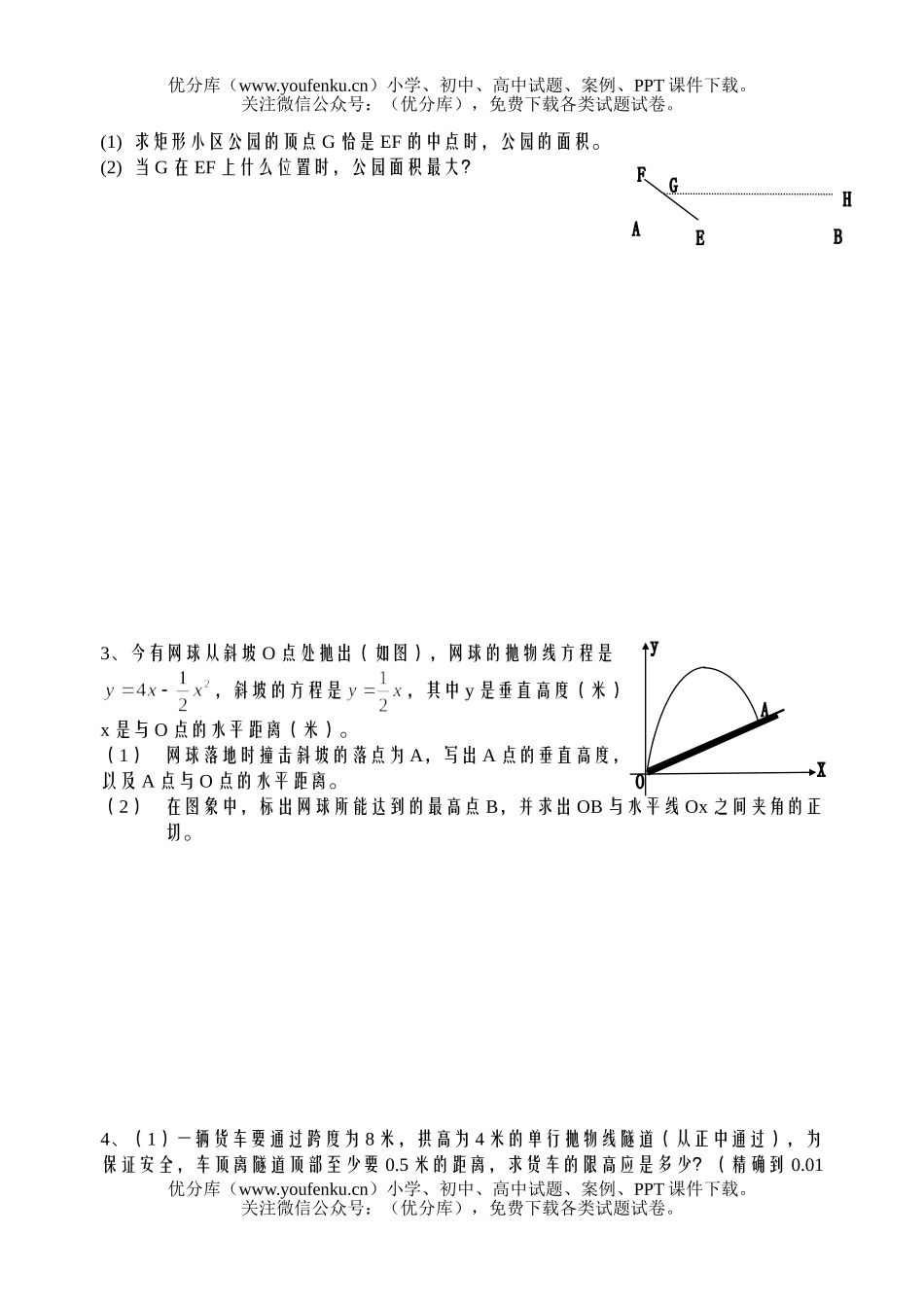 优分库（www.youfenku.cn）小学、初中、高中试题、案例、PPT 课件下载。
关注微信公众号：（优分库），免费下载各类试题试卷。

(1) 求矩形小区公园的顶点 G 恰是 EF 的中点时，公园的面积。
(2) 当 G 在 EF 上什么位置时，公园面积最大?

F G H A E B

3、今有网球从斜坡 O 点处抛出（如图），网球的抛物线方程是 $y=4x-\frac{1}{2}x^2$，斜坡的方程是 $y=\frac{1}{2}x$，其中 y 是垂直高度（米）x 是与 O 点的水平距离（米）。
（1） 网球落地时撞击斜坡的落点为 A，写出 A 点的垂直高度，以及 A 点与 O 点的水平距离。
（2） 在图象中，标出网球所能达到的最高点 B，并求出 OB 与水平线 Ox 之间夹角的正切。

y A O X

4、（1）一辆货车要通过跨度为 8 米，拱高为 4 米的单行抛物线隧道（从正中通过），为保证安全，车顶离隧道顶部至少要 0.5 米的距离，求货车的限高应是多少?（精确到 0.01

优分库（www.youfenku.cn）小学、初中、高中试题、案例、PPT 课件下载。
关注微信公众号：（优分库），免费下载各类试题试卷。